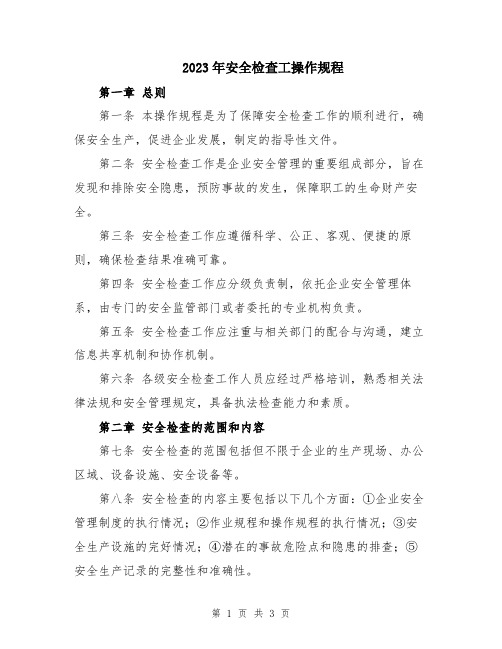 2023年安全检查工操作规程

第一章 总则

第一条 本操作规程是为了保障安全检查工作的顺利进行，确保安全生产，促进企业发展，制定的指导性文件。

第二条 安全检查工作是企业安全管理的重要组成部分，旨在发现和排除安全隐患，预防事故的发生，保障职工的生命财产安全。

第三条 安全检查工作应遵循科学、公正、客观、便捷的原则，确保检查结果准确可靠。

第四条 安全检查工作应分级负责制，依托企业安全管理体系，由专门的安全监管部门或者委托的专业机构负责。

第五条 安全检查工作应注重与相关部门的配合与沟通，建立信息共享机制和协作机制。

第六条 各级安全检查工作人员应经过严格培训，熟悉相关法律法规和安全管理规定，具备执法检查能力和素质。

第二章 安全检查的范围和内容

第七条 安全检查的范围包括但不限于企业的生产现场、办公区域、设备设施、安全设备等。

第八条 安全检查的内容主要包括以下几个方面：①企业安全管理制度的执行情况；②作业规程和操作规程的执行情况；③安全生产设施的完好情况；④潜在的事故危险点和隐患的排查；⑤安全生产记录的完整性和准确性。

第 1 页 共 3 页